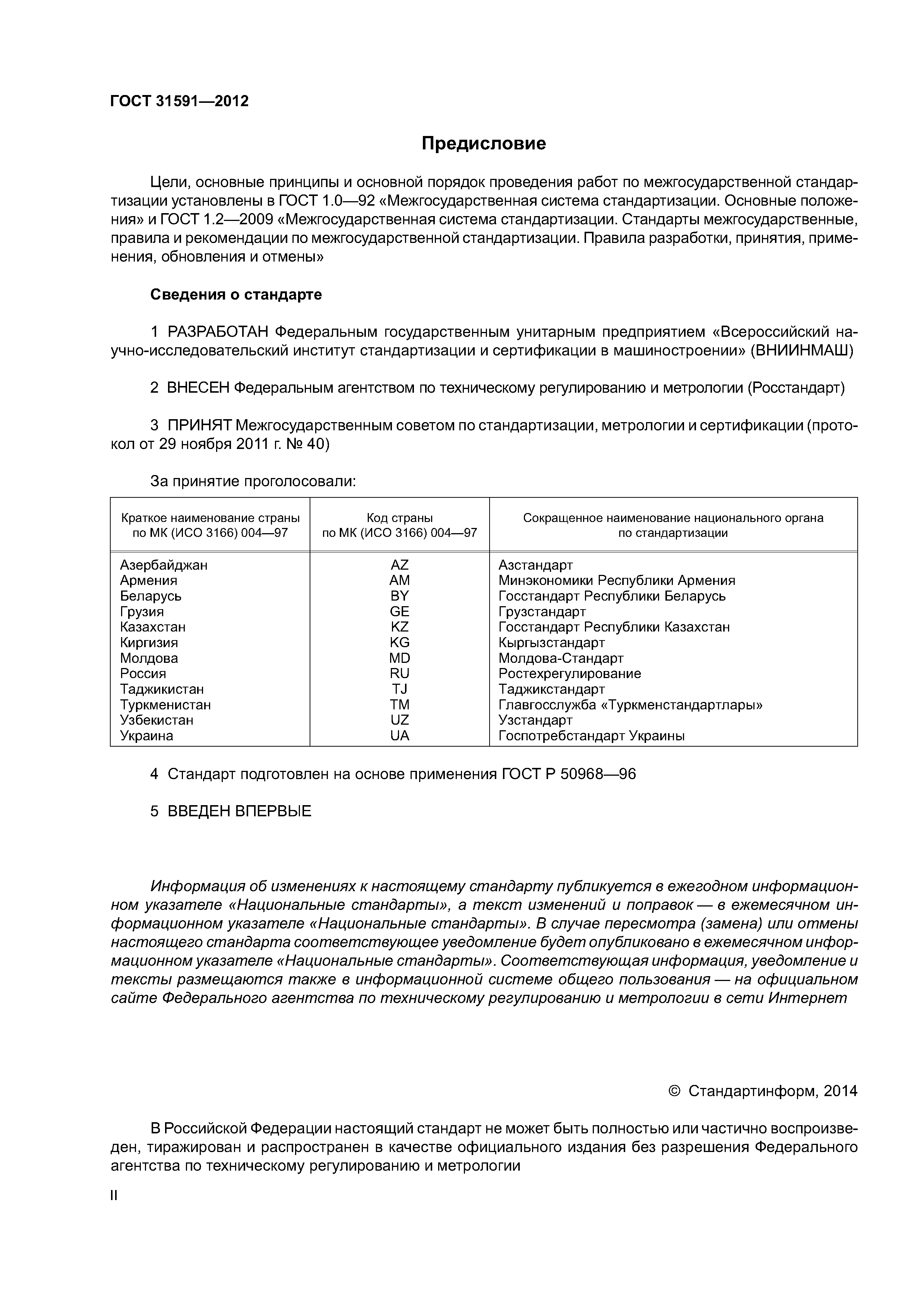 ГОСТ 31591—2012

Предисловие

Цели, основные принципы и основной порядок проведения работ по межгосударственной стандартизации установлены в ГОСТ 1.0—92 «Межгосударственная система стандартизации. Основные положения» и ГОСТ 1.2—2009 «Межгосударственная система стандартизации. Стандарты межгосударственные, правила и рекомендации по межгосударственной стандартизации. Правила разработки, принятия, применения, обновления и отмены»

Сведения о стандарте

1 РАЗРАБОТАН Федеральным государственным унитарным предприятием «Всероссийский научно-исследовательский институт стандартизации и сертификации в машиностроении» (ВНИИНМАШ)

2 ВНЕСЕН Федеральным агентством по техническому регулированию и метрологии (Росстандарт)

3 ПРИНЯТ Межгосударственным советом по стандартизации, метрологии и сертификации (протокол от 29 ноября 2011 г. № 40)

За принятие проголосовали:

| Краткое наименование страны по МК (ИСО 3166) 004—97 | Код страны по МК (ИСО 3166) 004—97 | Сокращенное наименование национального органа по стандартизации |
|---|---|---|
| Азербайджан | AZ | Азстандарт |
| Армения | AM | Минэкономики Республики Армения |
| Беларусь | BY | Госстандарт Республики Беларусь |
| Грузия | GE | Грузстандарт |
| Казахстан | KZ | Госстандарт Республики Казахстан |
| Киргизия | KG | Кыргызстандарт |
| Молдова | MD | Молдова-Стандарт |
| Россия | RU | Ростехрегулирование |
| Таджикистан | TJ | Таджикстандарт |
| Туркменистан | TM | Главгосслужба «Туркменстандартлары» |
| Узбекистан | UZ | Узстандарт |
| Украина | UA | Госпотребстандарт Украины |

4 Стандарт подготовлен на основе применения ГОСТ Р 50968—96

5 ВВЕДЕН ВПЕРВЫЕ

Информация об изменениях к настоящему стандарту публикуется в ежегодном информационном указателе «Национальные стандарты», а текст изменений и поправок — в ежемесячном информационном указателе «Национальные стандарты». В случае пересмотра (замена) или отмены настоящего стандарта соответствующее уведомление будет опубликовано в ежемесячном информационном указателе «Национальные стандарты». Соответствующая информация, уведомление и тексты размещаются также в информационной системе общего пользования — на официальном сайте Федерального агентства по техническому регулированию и метрологии в сети Интернет

© Стандартинформ, 2014

В Российской Федерации настоящий стандарт не может быть полностью или частично воспроизведен, тиражирован и распространен в качестве официального издания без разрешения Федерального агентства по техническому регулированию и метрологии

II